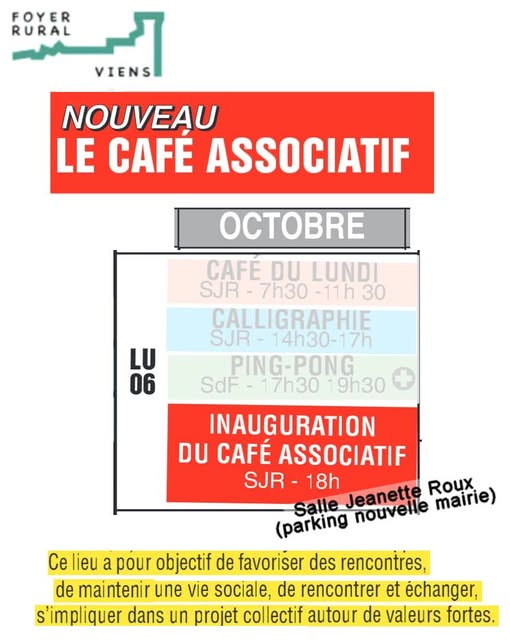 FOYER
RURAL
VIENS

NOUVEAU
LE CAFÉ ASSOCIATIF

OCTOBRE

LU
06

CAFÉ DU LUNDI
SJR - 7h30 -11h 30

CALLIGRAPHIE
SJR - 14h30-17h

PING-PONG
SdF - 17h30 19h30

INAUGURATION
DU CAFÉ ASSOCIATIF
SJR - 18h

Salle Jeanette Roux
(parking nouvelle mairie)

Ce lieu a pour objectif de favoriser des rencontres, de maintenir une vie sociale, de rencontrer et échanger, s'impliquer dans un projet collectif autour de valeurs fortes.